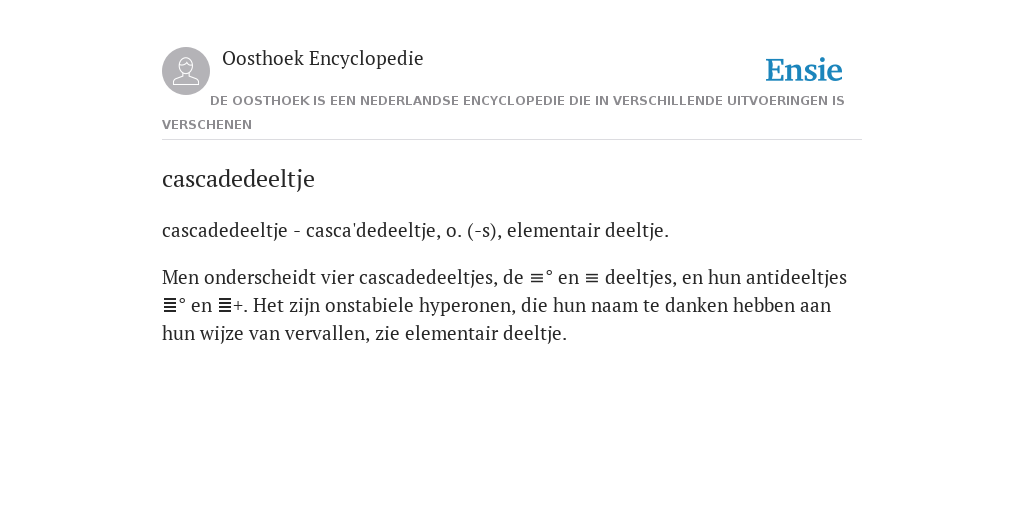 Oosthoek Encyclopedie

Ensie

DE OOSTHOEK IS EEN NEDERLANDSE ENCYCLOPEDIE DIE IN VERSCHILLENDE UITVOERINGEN IS VERSCHENEN

cascadedeeltje

cascadedeeltje - casca'dedeeltje, o. (-s), elementair deeltje.

Men onderscheidt vier cascadedeeltjes, de ≡° en ≡ deeltjes, en hun antideeltjes ≣° en ≣+. Het zijn onstabiele hyperonen, die hun naam te danken hebben aan hun wijze van vervallen, zie elementair deeltje.